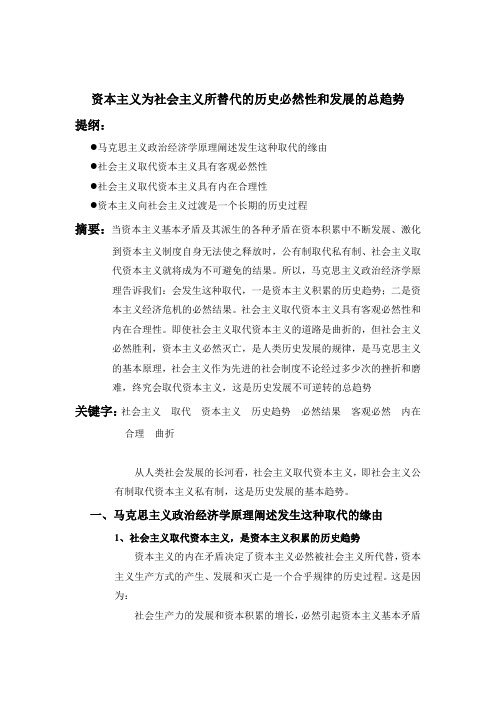 资本主义为社会主义所替代的历史必然性和发展的总趋势

提纲：

●马克思主义政治经济学原理阐述发生这种取代的缘由

●社会主义取代资本主义具有客观必然性

●社会主义取代资本主义具有内在合理性

●资本主义向社会主义过渡是一个长期的历史过程

摘要：当资本主义基本矛盾及其派生的各种矛盾在资本积累中不断发展、激化到资本主义制度自身无法使之释放时，公有制取代私有制、社会主义取代资本主义就将成为不可避免的结果。所以，马克思主义政治经济学原理告诉我们：会发生这种取代，一是资本主义积累的历史趋势；二是资本主义经济危机的必然结果。社会主义取代资本主义具有客观必然性和内在合理性。即使社会主义取代资本主义的道路是曲折的，但社会主义必然胜利，资本主义必然灭亡，是人类历史发展的规律，是马克思主义的基本原理，社会主义作为先进的社会制度不论经过多少次的挫折和磨难，终究会取代资本主义，这是历史发展不可逆转的总趋势

关键字：社会主义　取代　资本主义　历史趋势　必然结果　客观必然　内在合理　曲折

从人类社会发展的长河看，社会主义取代资本主义，即社会主义公有制取代资本主义私有制，这是历史发展的基本趋势。

一、马克思主义政治经济学原理阐述发生这种取代的缘由

1、社会主义取代资本主义，是资本主义积累的历史趋势

资本主义的内在矛盾决定了资本主义必然被社会主义所代替，资本主义生产方式的产生、发展和灭亡是一个合乎规律的历史过程。这是因为：

社会生产力的发展和资本积累的增长，必然引起资本主义基本矛盾